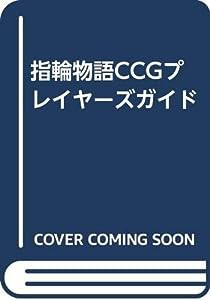 指輪物語CCGプレイヤーズガイド

COVER COMING SOON